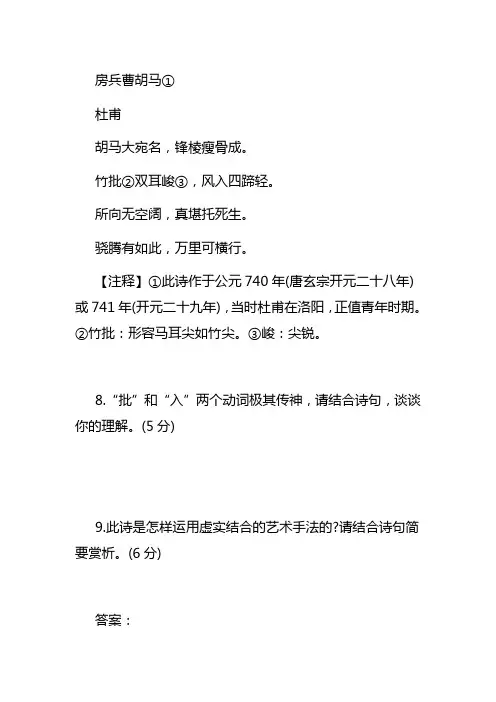 房兵曹胡马①

杜甫

胡马大宛名，锋棱瘦骨成。

竹批②双耳峻③，风入四蹄轻。

所向无空阔，真堪托死生。

骁腾有如此，万里可横行。

【注释】①此诗作于公元 740 年(唐玄宗开元二十八年)或 741 年(开元二十九年)，当时杜甫在洛阳，正值青年时期。②竹批：形容马耳尖如竹尖。③峻：尖锐。

8.“批”和“入”两个动词极其传神，请结合诗句，谈谈你的理解。(5 分)

9.此诗是怎样运用虚实结合的艺术手法的?请结合诗句简要赏析。(6 分)

答案：